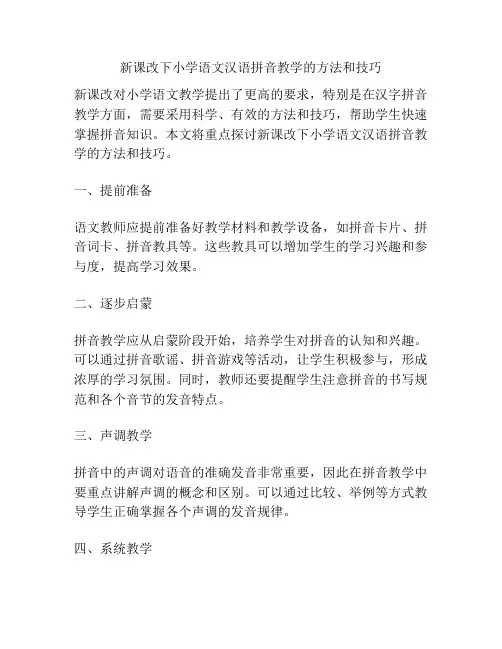 新课改下小学语文汉语拼音教学的方法和技巧

新课改对小学语文教学提出了更高的要求，特别是在汉字拼音教学方面，需要采用科学、有效的方法和技巧，帮助学生快速掌握拼音知识。本文将重点探讨新课改下小学语文汉语拼音教学的方法和技巧。

一、提前准备

语文教师应提前准备好教学材料和教学设备，如拼音卡片、拼音词卡、拼音教具等。这些教具可以增加学生的学习兴趣和参与度，提高学习效果。

二、逐步启蒙

拼音教学应从启蒙阶段开始，培养学生对拼音的认知和兴趣。可以通过拼音歌谣、拼音游戏等活动，让学生积极参与，形成浓厚的学习氛围。同时，教师还要提醒学生注意拼音的书写规范和各个音节的发音特点。

三、声调教学

拼音中的声调对语音的准确发音非常重要，因此在拼音教学中要重点讲解声调的概念和区别。可以通过比较、举例等方式教导学生正确掌握各个声调的发音规律。

四、系统教学